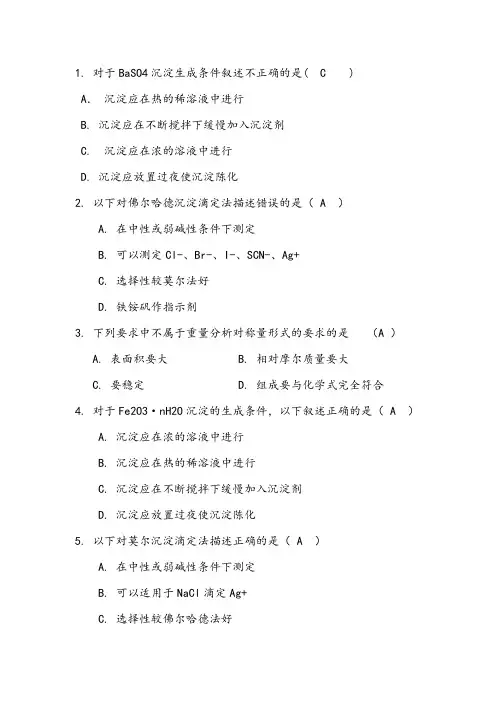 1. 对于 BaSO4 沉淀生成条件叙述不正确的是（ C ）

A. 沉淀应在热的稀溶液中进行

B. 沉淀应在不断搅拌下缓慢加入沉淀剂

C. 沉淀应在浓的溶液中进行

D. 沉淀应放置过夜使沉淀陈化

2. 以下对佛尔哈德沉淀滴定法描述错误的是（ A ）

A. 在中性或弱碱性条件下测定

B. 可以测定 Cl-、Br-、I-、SCN-、Ag+

C. 选择性较莫尔法好

D. 铁铵矾作指示剂

3. 下列要求中不属于重量分析对称量形式的要求的是 （A ）

A. 表面积要大

B. 相对摩尔质量要大

C. 要稳定

D. 组成要与化学式完全符合

4. 对于 Fe2O3·nH2O 沉淀的生成条件，以下叙述正确的是（ A ）

A. 沉淀应在浓的溶液中进行

B. 沉淀应在热的稀溶液中进行

C. 沉淀应在不断搅拌下缓慢加入沉淀剂

D. 沉淀应放置过夜使沉淀陈化

5. 以下对莫尔沉淀滴定法描述正确的是（ A ）

A. 在中性或弱碱性条件下测定

B. 可以适用于 NaCl 滴定 Ag+

C. 选择性较佛尔哈德法好